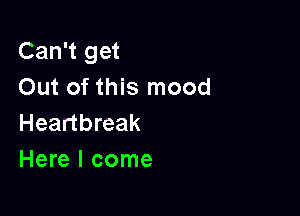 Can't get
Out of this mood
Heartbreak
Here I come